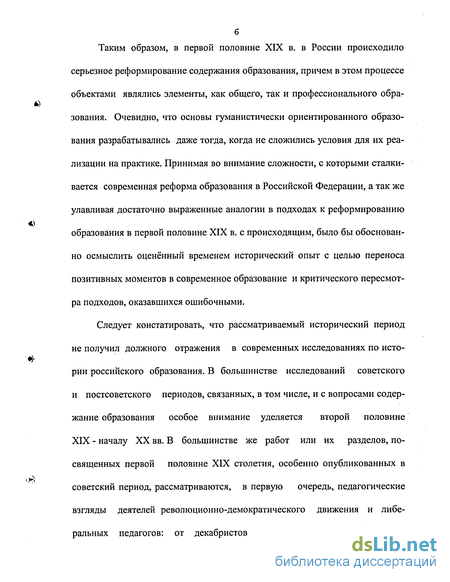 6

Таким образом, в первой половине XIX в. в России происходило серьезное реформирование содержания образования, причем в этом процессе объектами являлись элементы, как общего, так и профессионального образования. Очевидно, что основы гуманистически ориентированного образования разрабатывались даже тогда, когда не сложились условия для их реализации на практике. Принимая во внимание сложности, с которыми сталкивается современная реформа образования в Российской Федерации, а так же улавливая достаточно выраженные аналогии в подходах к реформированию образования в первой половине XIX в. с происходящим, было бы обоснованно осмыслить оценённый временем исторический опыт с целью переноса позитивных моментов в современное образование и критического пересмотра подходов, оказавшихся ошибочными.

Следует констатировать, что рассматриваемый исторический период не получил должного отражения в современных исследованиях по истории российского образования. В большинстве исследований советского и постсоветского периодов, связанных, в том числе, и с вопросами содержание образования особое внимание уделяется второй половине XIX - началу XX вв. В большинстве же работ или их разделов, посвященных первой половине XIX столетия, особенно опубликованных в советский период, рассматриваются, в первую очередь, педагогические взгляды деятелей революционно-демократического движения и либеральных педагогов: от декабристов

dsLib.net
библиотека диссертаций